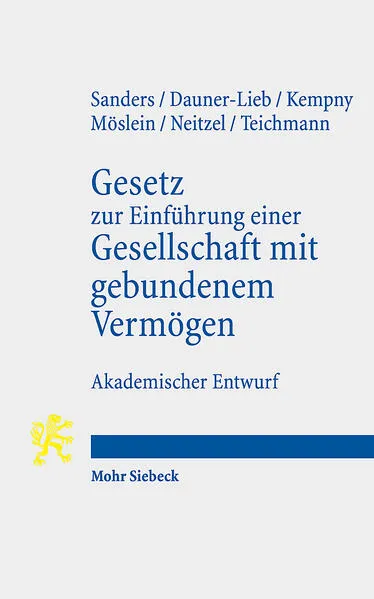 Sanders / Dauner-Lieb / Kempny
Möslein / Neitzel / Teichmann

Gesetz
zur Einführung einer
Gesellschaft mit gebundenem Vermögen

Akademischer Entwurf

Mohr Siebeck